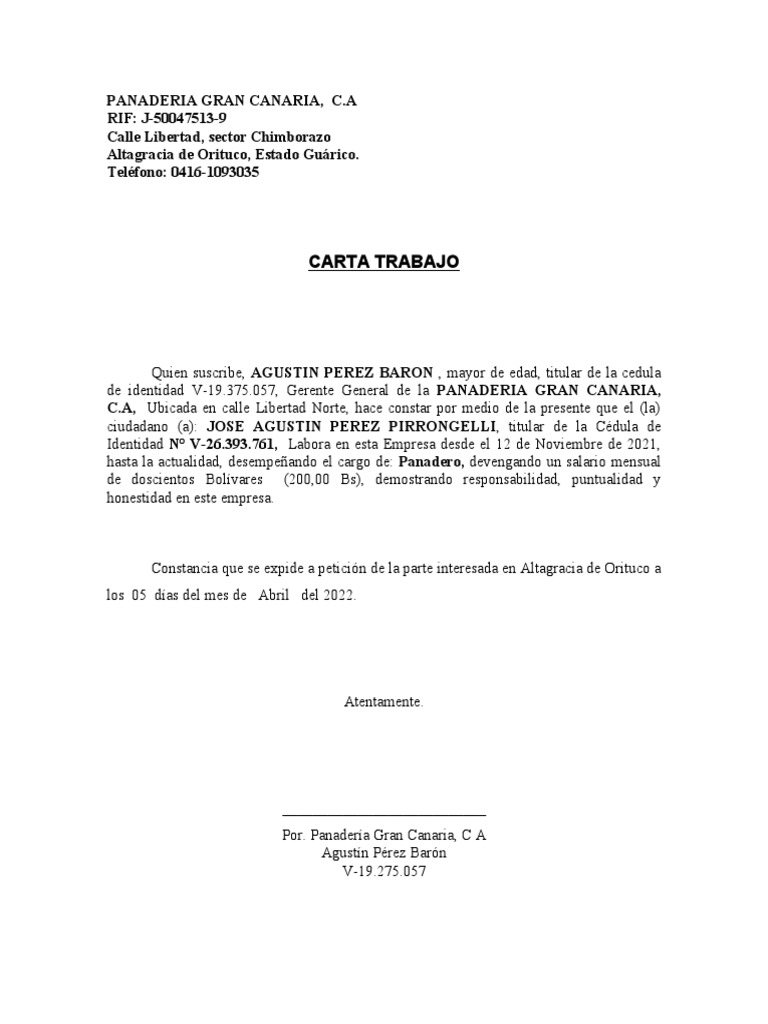 PANADERIA GRAN CANARIA, C.A
RIF: J-50047513-9
Calle Libertad, sector Chimborazo
Altagracia de Orituco, Estado Guárico.
Teléfono: 0416-1093035

CARTA TRABAJO

Quien suscribe, AGUSTIN PEREZ BARON , mayor de edad, titular de la cedula de identidad V-19.375.057, Gerente General de la PANADERIA GRAN CANARIA, C.A, Ubicada en calle Libertad Norte, hace constar por medio de la presente que el (la) ciudadano (a): JOSE AGUSTIN PEREZ PIRRONGELLI, titular de la Cédula de Identidad Nº V-26.393.761, Labora en esta Empresa desde el 12 de Noviembre de 2021, hasta la actualidad, desempeñando el cargo de: Panadero, devengando un salario mensual de doscientos Bolívares (200,00 Bs), demostrando responsabilidad, puntualidad y honestidad en este empresa.

Constancia que se expide a petición de la parte interesada en Altagracia de Orituco a los 05 días del mes de Abril del 2022.

Atentamente.

Por. Panadería Gran Canaria, C A
Agustín Pérez Barón
V-19.275.057